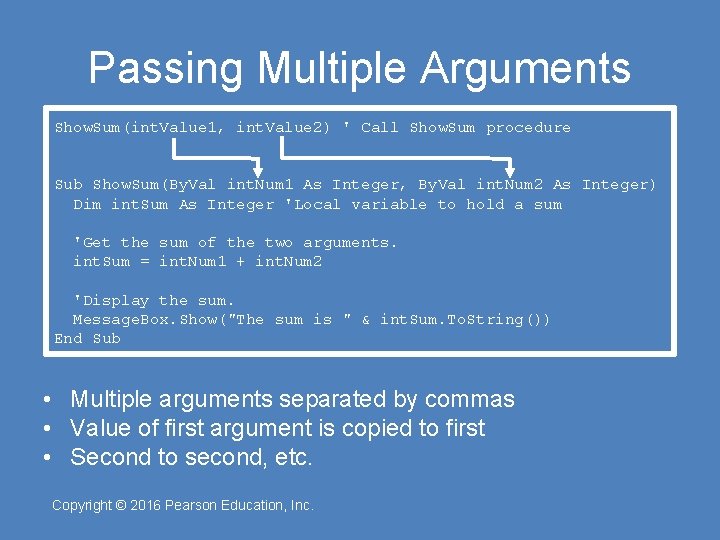 Passing Multiple Arguments

ShowSum(intValue1, intValue2) ' Call ShowSum procedure

Sub ShowSum(ByVal intNum1 As Integer, ByVal intNum2 As Integer)
  Dim intSum As Integer 'Local variable to hold a sum

  'Get the sum of the two arguments.
  intSum = intNum1 + intNum2

  'Display the sum.
  MessageBox.Show("The sum is " & intSum.ToString())
End Sub

• Multiple arguments separated by commas
• Value of first argument is copied to first
• Second to second, etc.

Copyright © 2016 Pearson Education, Inc.